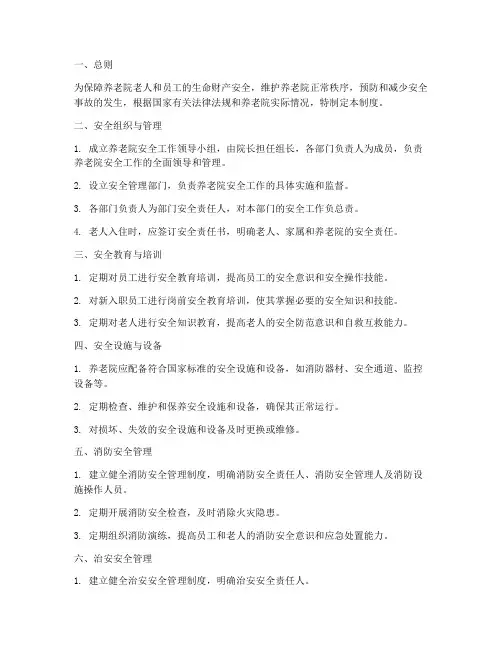 一、总则

为保障养老院老人和员工的生命财产安全，维护养老院正常秩序，预防和减少安全事故的发生，根据国家有关法律法规和养老院实际情况，特制定本制度。

二、安全组织与管理

1. 成立养老院安全工作领导小组，由院长担任组长，各部门负责人为成员，负责养老院安全工作的全面领导和管理。

2. 设立安全管理部门，负责养老院安全工作的具体实施和监督。

3. 各部门负责人为部门安全责任人，对本部门的安全工作负总责。

4. 老人入住时，应签订安全责任书，明确老人、家属和养老院的安全责任。

三、安全教育与培训

1. 定期对员工进行安全教育培训，提高员工的安全意识和安全操作技能。

2. 对新入职员工进行岗前安全教育培训，使其掌握必要的安全知识和技能。

3. 定期对老人进行安全知识教育，提高老人的安全防范意识和自救互救能力。

四、安全设施与设备

1. 养老院应配备符合国家标准的安全设施和设备，如消防器材、安全通道、监控设备等。

2. 定期检查、维护和保养安全设施和设备，确保其正常运行。

3. 对损坏、失效的安全设施和设备及时更换或维修。

五、消防安全管理

1. 建立健全消防安全管理制度，明确消防安全责任人、消防安全管理人及消防设施操作人员。

2. 定期开展消防安全检查，及时消除火灾隐患。

3. 定期组织消防演练，提高员工和老人的消防安全意识和应急处置能力。

六、治安安全管理

1. 建立健全治安安全管理制度，明确治安安全责任人。